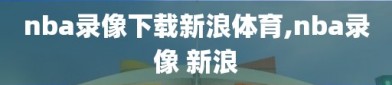 nba录像下载新浪体育,nba录像 新浪